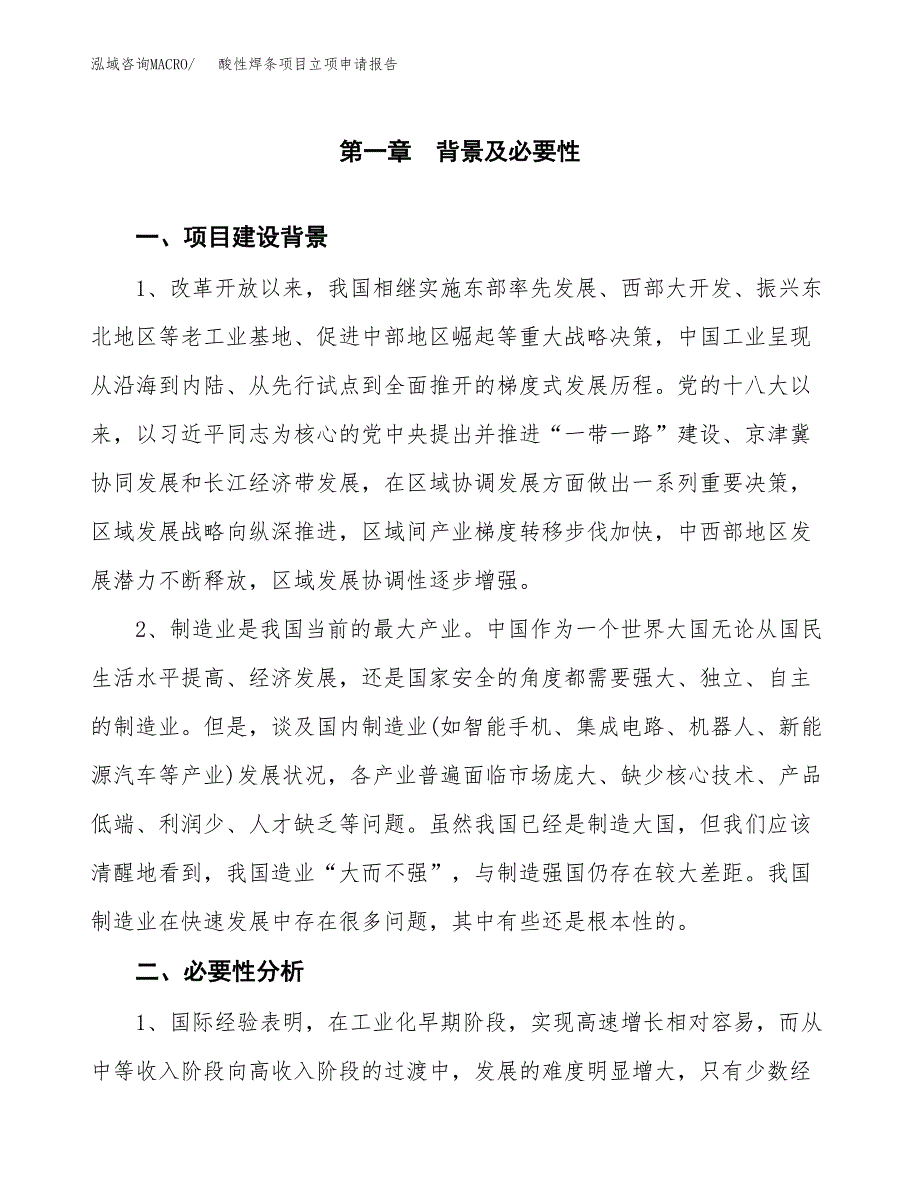 泓域咨询MACRO/　酸性焊条项目立项申请报告

第一章　背景及必要性

一、项目建设背景

1、改革开放以来，我国相继实施东部率先发展、西部大开发、振兴东北地区等老工业基地、促进中部地区崛起等重大战略决策，中国工业呈现从沿海到内陆、从先行试点到全面推开的梯度式发展历程。党的十八大以来，以习近平同志为核心的党中央提出并推进“一带一路”建设、京津冀协同发展和长江经济带发展，在区域协调发展方面做出一系列重要决策，区域发展战略向纵深推进，区域间产业梯度转移步伐加快，中西部地区发展潜力不断释放，区域发展协调性逐步增强。

2、制造业是我国当前的最大产业。中国作为一个世界大国无论从国民生活水平提高、经济发展，还是国家安全的角度都需要强大、独立、自主的制造业。但是，谈及国内制造业(如智能手机、集成电路、机器人、新能源汽车等产业)发展状况，各产业普遍面临市场庞大、缺少核心技术、产品低端、利润少、人才缺乏等问题。虽然我国已经是制造大国，但我们应该清醒地看到，我国造业“大而不强”，与制造强国仍存在较大差距。我国制造业在快速发展中存在很多问题，其中有些还是根本性的。

二、必要性分析

1、国际经验表明，在工业化早期阶段，实现高速增长相对容易，而从中等收入阶段向高收入阶段的过渡中，发展的难度明显增大，只有少数经